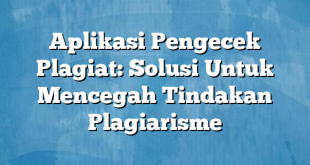 Aplikasi Pengecek Plagiat: Solusi Untuk Mencegah Tindakan Plagiarisme